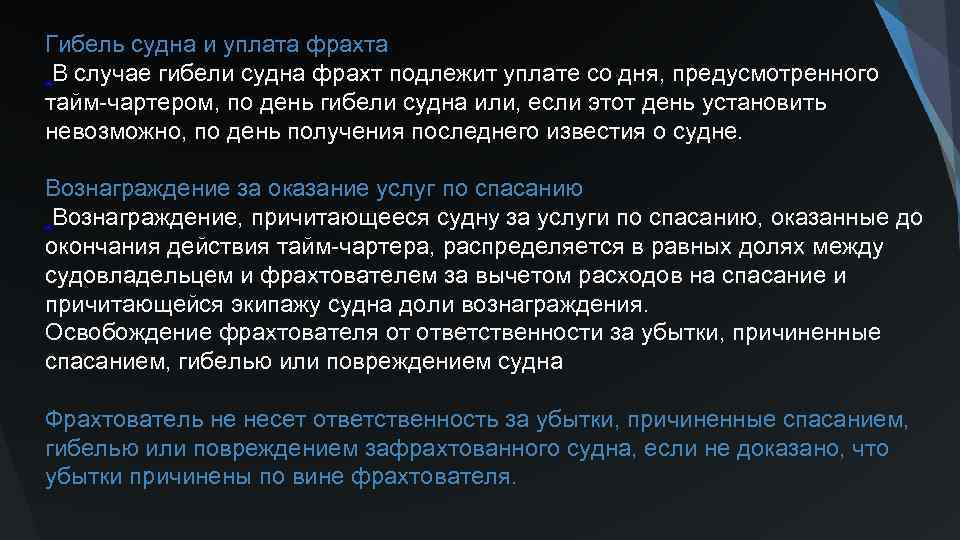 Гибель судна и уплата фрахта
В случае гибели судна фрахт подлежит уплате со дня, предусмотренного тайм-чартером, по день гибели судна или, если этот день установить невозможно, по день получения последнего известия о судне.

Вознаграждение за оказание услуг по спасанию
Вознаграждение, причитающееся судну за услуги по спасанию, оказанные до окончания действия тайм-чартера, распределяется в равных долях между судовладельцем и фрахтователем за вычетом расходов на спасание и причитающейся экипажу судна доли вознаграждения.
Освобождение фрахтователя от ответственности за убытки, причиненные спасанием, гибелью или повреждением судна

Фрахтователь не несет ответственность за убытки, причиненные спасанием, гибелью или повреждением зафрахтованного судна, если не доказано, что убытки причинены по вине фрахтователя.